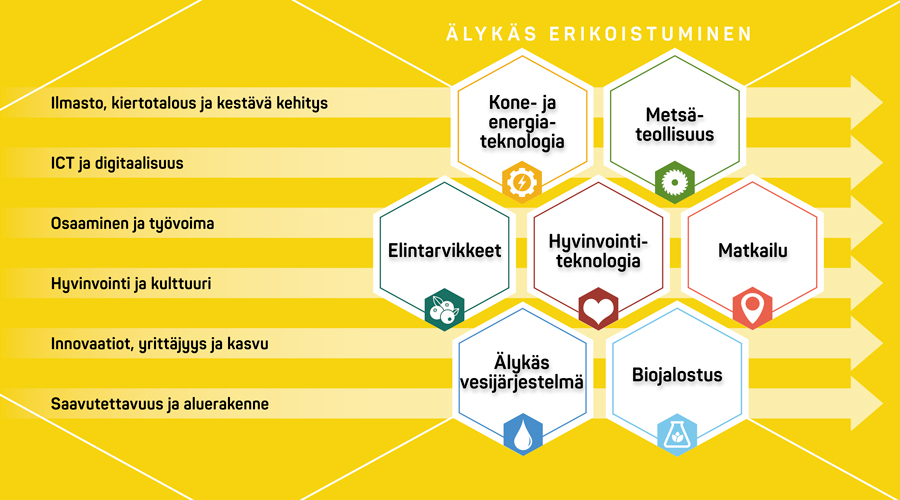 ÄLYKÄS ERIKOISTUMINEN

Ilmasto, kiertotalous ja kestävä kehitys

ICT ja digitaalisuus

Osaaminen ja työvoima

Hyvinvointi ja kulttuuri

Innovaatiot, yrittäjyys ja kasvu

Saavutettavuus ja aluerakenne

Kone- ja energiateknologia

Metsäteollisuus

Elintarvikkeet

Hyvinvointiteknologia

Matkailu

Älykäs vesijärjestelmä

Biojalostus